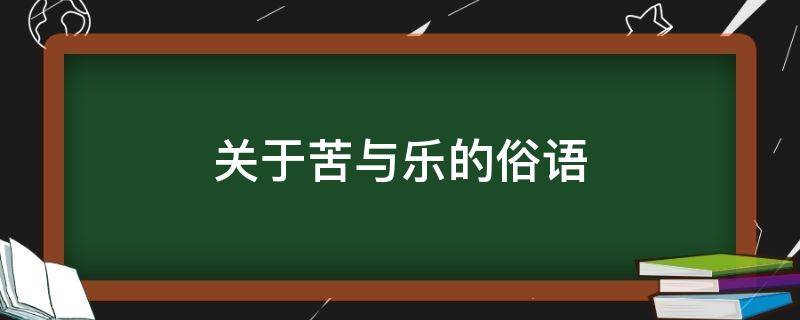 关于苦与乐的俗语